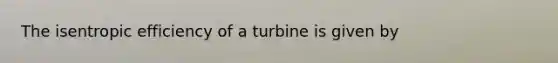 The isentropic efficiency of a turbine is given by